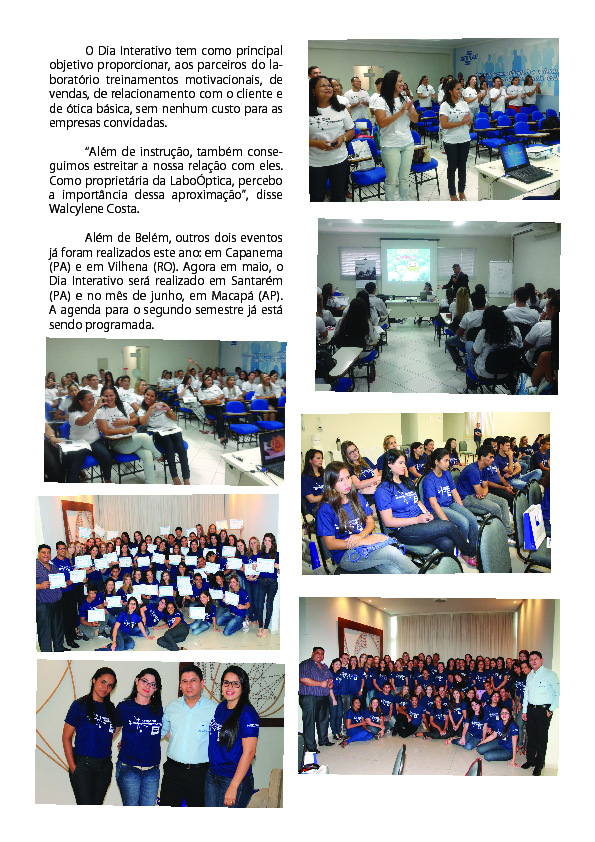 O Dia Interativo tem como principal objetivo proporcionar, aos parceiros do laboratório treinamentos motivacionais, de vendas, de relacionamento com o cliente e de ótica básica, sem nenhum custo para as empresas convidadas.

“Além de instrução, também conseguimos estreitar a nossa relação com eles. Como proprietária da LaboÓptica, percebo a importância dessa aproximação”, disse Walcylene Costa.

Além de Belém, outros dois eventos já foram realizados este ano: em Capanema (PA) e em Vilhena (RO). Agora em maio, o Dia Interativo será realizado em Santarém (PA) e no mês de junho, em Macapá (AP). A agenda para o segundo semestre já está sendo programada.